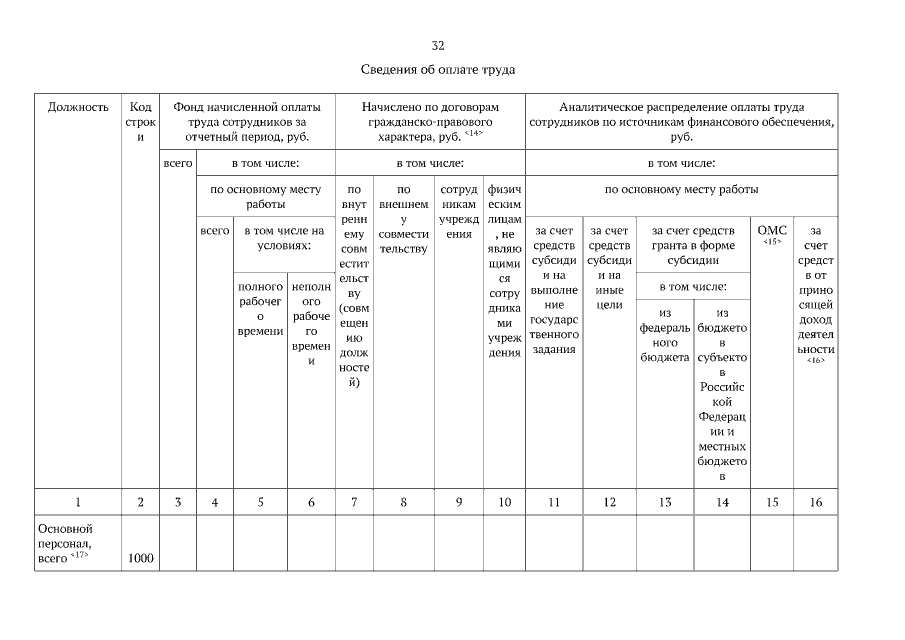 32

Сведения об оплате труда

| Должность | Код строки | Фонд начисленной оплаты труда сотрудников за отчетный период, руб. | | | | Начислено по договорам гражданско-правового характера, руб. <14> | | | | Аналитическое распределение оплаты труда сотрудников по источникам финансового обеспечения, руб. | | | | | |
|---|---|---|---|---|---|---|---|---|---|---|---|---|---|---|---|
| | | всего | в том числе: | | | в том числе: | | | | в том числе: | | | | | |
| | | | по основному месту работы | | | по внутреннему совместительству (совмещению должностей) | по внешнему совместительству | сотрудникам учреждения | физическим лицам, не являющимися сотрудниками учреждения | по основному месту работы | | | | | |
| | | | всего | в том числе на условиях: | | | | | | за счет средств субсидии на выполнение государственного задания | за счет средств субсидии на иные цели | за счет средств гранта в форме субсидии | | ОМС <15> | за счет средств от приносящей доход деятельности <16> |
| | | | | полного рабочего времени | неполного рабочего времени | | | | | | | в том числе: | | | |
| | | | | | | | | | | | | из федерального бюджета | из бюджетов субъектов Российской Федерации и местных бюджетов | | |
| 1 | 2 | 3 | 4 | 5 | 6 | 7 | 8 | 9 | 10 | 11 | 12 | 13 | 14 | 15 | 16 |
| Основной персонал, всего <17> | 1000 | | | | | | | | | | | | | | |